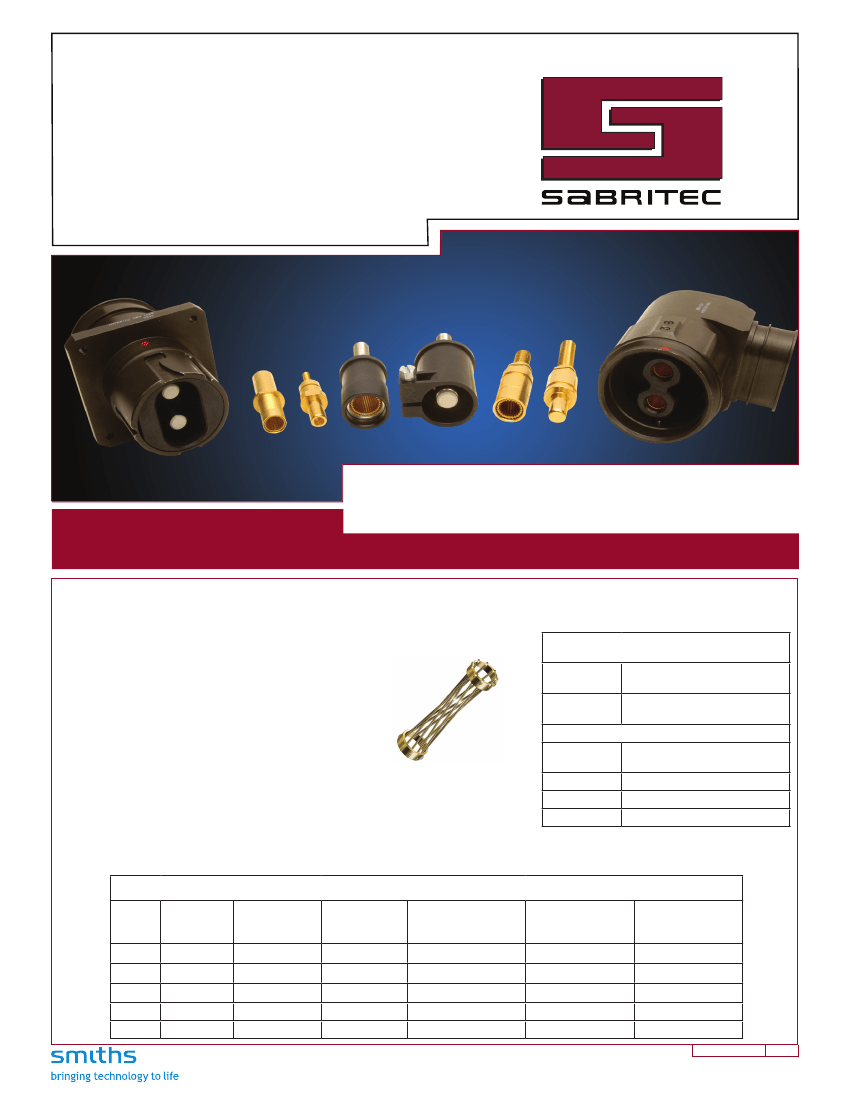 SABRITEC

smiths
bringing technology to life